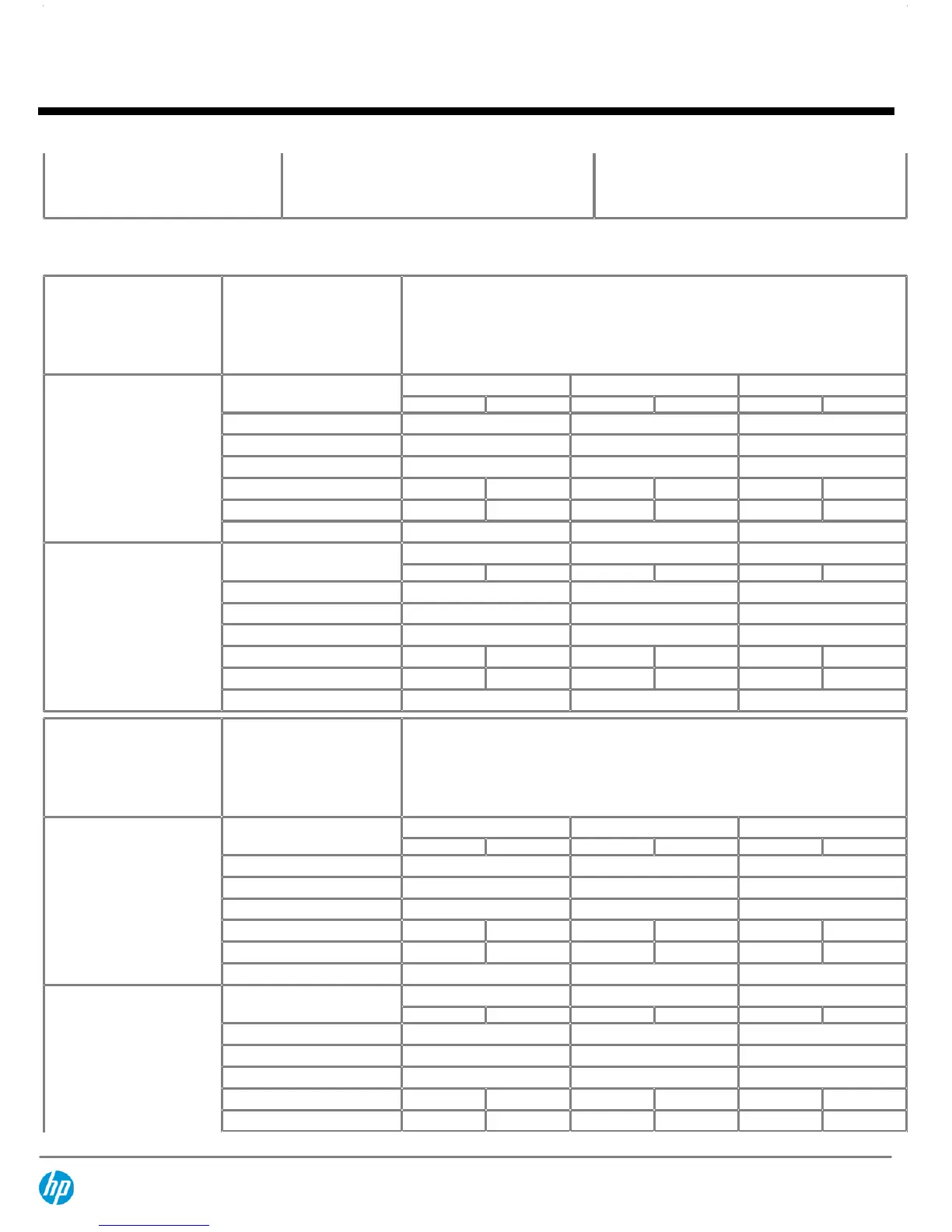 hp